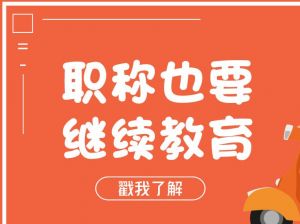 职称也要
继续教育

戳我了解